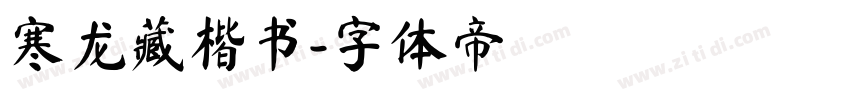 寒龙藏楷书-字体帝

www.zi ti di.com www.zi ti di.com www.zi ti di.com www.zi ti di.com